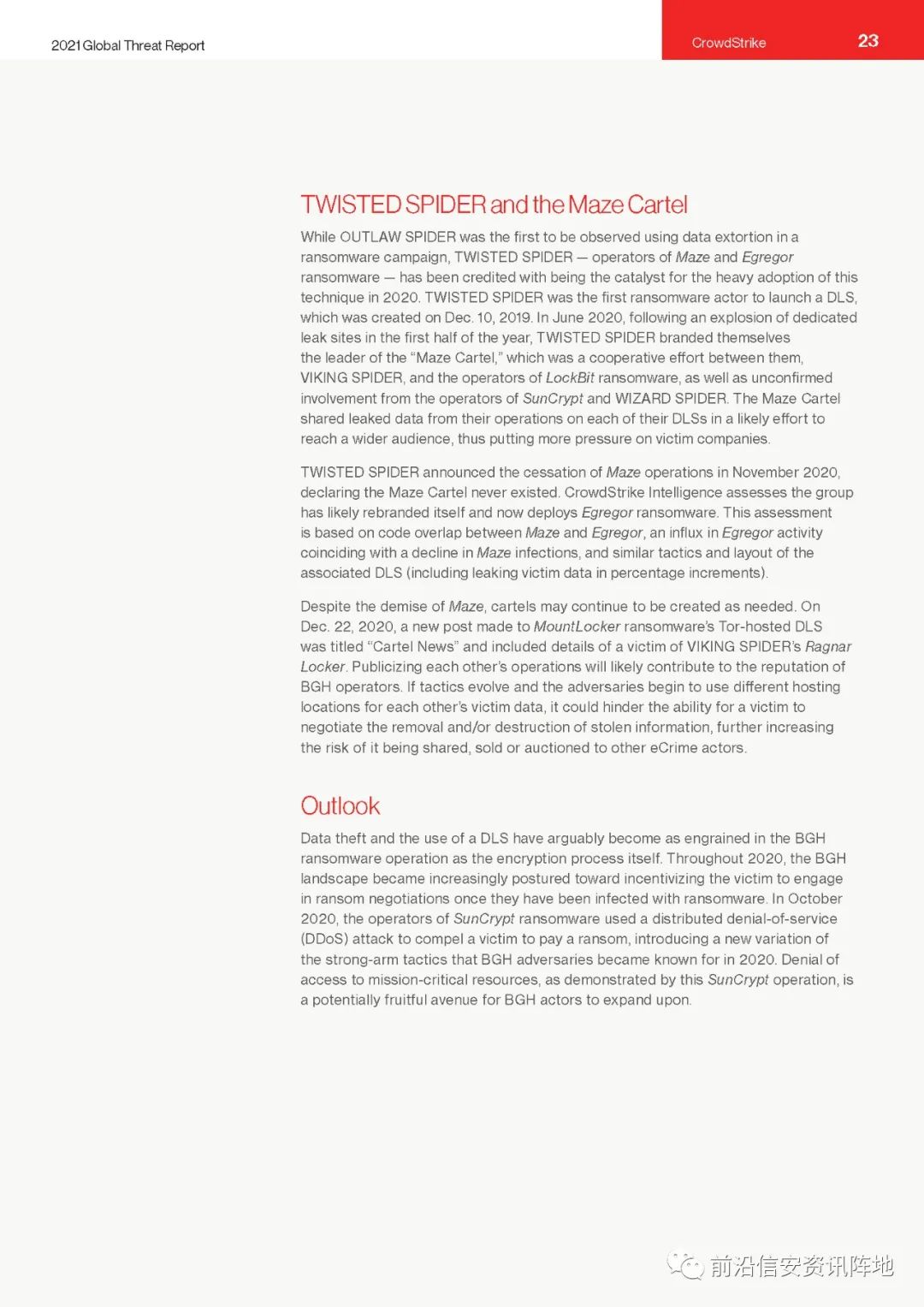 2021 Global Threat Report

CrowdStrike 23

TWISTED SPIDER and the Maze Cartel

While OUTLAW SPIDER was the first to be observed using data extortion in a ransomware campaign, TWISTED SPIDER — operators of Maze and Egregor ransomware — has been credited with being the catalyst for the heavy adoption of this technique in 2020. TWISTED SPIDER was the first ransomware actor to launch a DLS, which was created on Dec. 10, 2019. In June 2020, following an explosion of dedicated leak sites in the first half of the year, TWISTED SPIDER branded themselves the leader of the "Maze Cartel," which was a cooperative effort between them, VIKING SPIDER, and the operators of LockBit ransomware, as well as unconfirmed involvement from the operators of SunCrypt and WIZARD SPIDER. The Maze Cartel shared leaked data from their operations on each of their DLSs in a likely effort to reach a wider audience, thus putting more pressure on victim companies.

TWISTED SPIDER announced the cessation of Maze operations in November 2020, declaring the Maze Cartel never existed. CrowdStrike Intelligence assesses the group has likely rebranded itself and now deploys Egregor ransomware. This assessment is based on code overlap between Maze and Egregor, an influx in Egregor activity coinciding with a decline in Maze infections, and similar tactics and layout of the associated DLS (including leaking victim data in percentage increments).

Despite the demise of Maze, cartels may continue to be created as needed. On Dec. 22, 2020, a new post made to MountLocker ransomware's Tor-hosted DLS was titled "Cartel News" and included details of a victim of VIKING SPIDER's Ragnar Locker. Publicizing each other's operations will likely contribute to the reputation of BGH operators. If tactics evolve and the adversaries begin to use different hosting locations for each other's victim data, it could hinder the ability for a victim to negotiate the removal and/or destruction of stolen information, further increasing the risk of it being shared, sold or auctioned to other eCrime actors.

Outlook

Data theft and the use of a DLS have arguably become as engrained in the BGH ransomware operation as the encryption process itself. Throughout 2020, the BGH landscape became increasingly postured toward incentivizing the victim to engage in ransom negotiations once they have been infected with ransomware. In October 2020, the operators of SunCrypt ransomware used a distributed denial-of-service (DDoS) attack to compel a victim to pay a ransom, introducing a new variation of the strong-arm tactics that BGH adversaries became known for in 2020. Denial of access to mission-critical resources, as demonstrated by this SunCrypt operation, is a potentially fruitful avenue for BGH actors to expand upon.

前沿信安资讯阵地